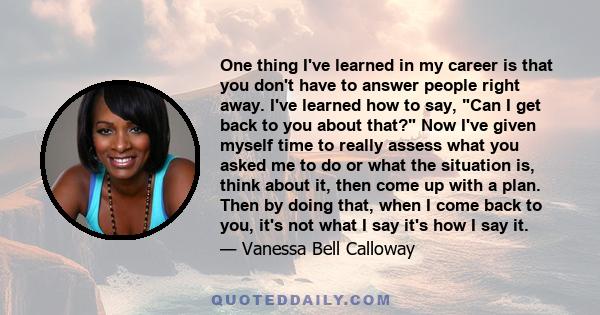 One thing I've learned in my career is that you don't have to answer people right away. I've learned how to say, "Can I get back to you about that?" Now I've given myself time to really assess what you asked me to do or what the situation is, think about it, then come up with a plan. Then by doing that, when I come back to you, it's not what I say it's how I say it.
— Vanessa Bell Calloway

QUOTEDDAILY.COM